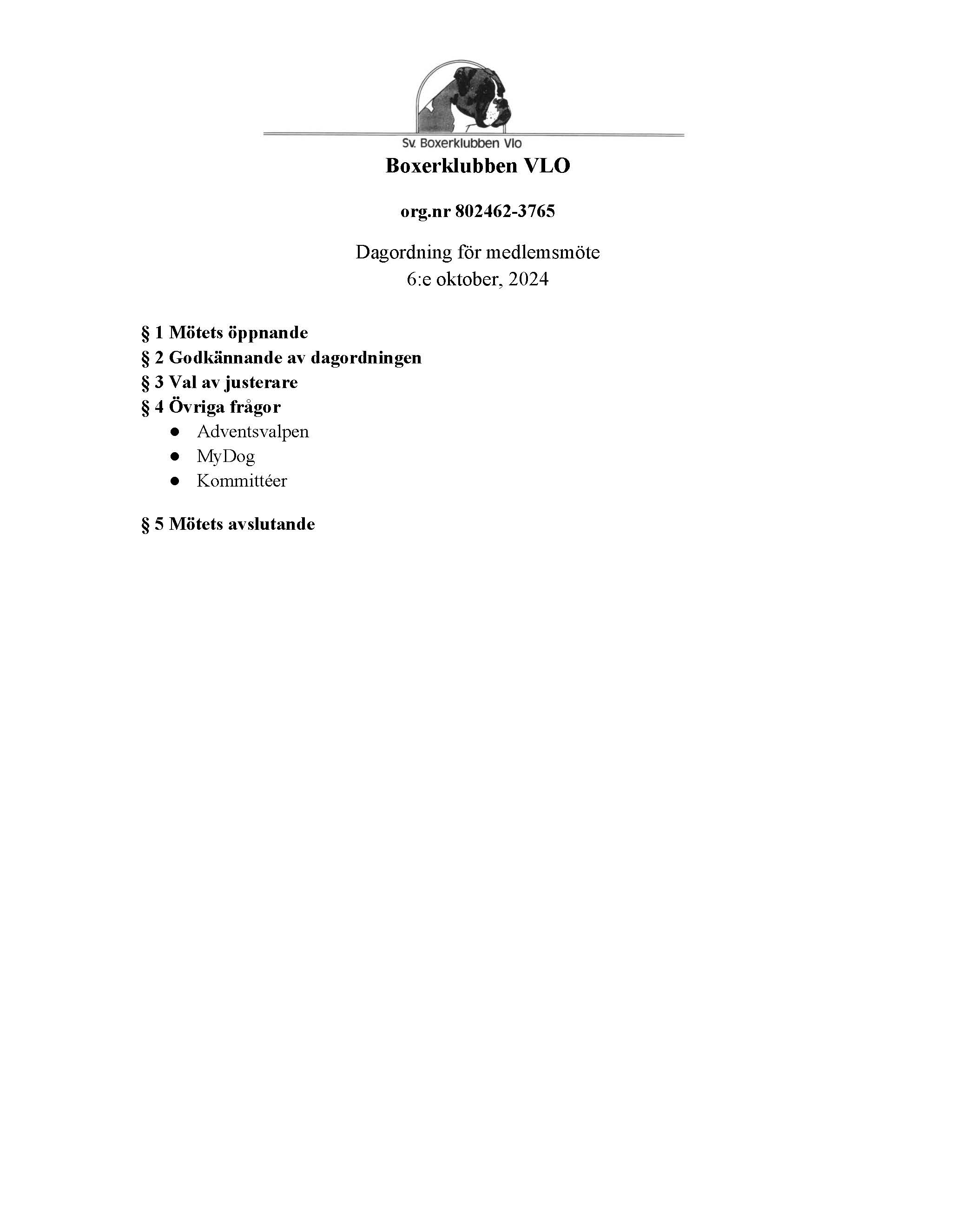 Sv. Boxerklubben Vlo

Boxerklubben VLO

org.nr 802462-3765

Dagordning för medlemsmöte
6:e oktober, 2024

§ 1 Mötets öppnande
§ 2 Godkännande av dagordningen
§ 3 Val av justerare
§ 4 Övriga frågor
• Adventsvalpen
• MyDog
• Kommittéer

§ 5 Mötets avslutande